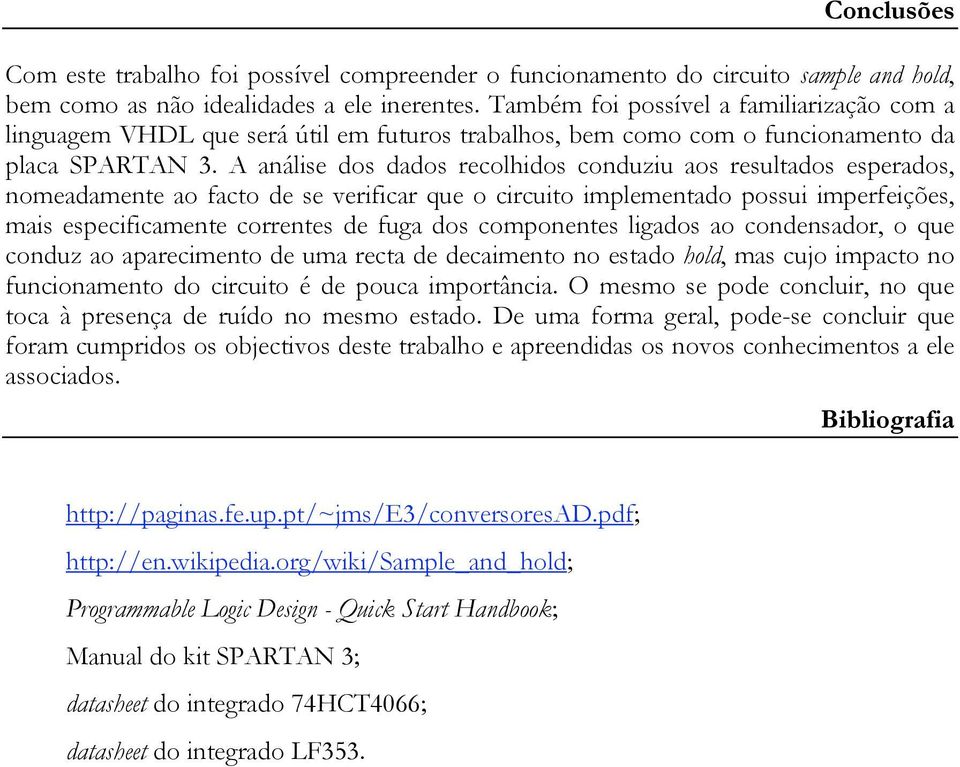 Conclusões

Com este trabalho foi possível compreender o funcionamento do circuito sample and hold, bem como as não idealidades a ele inerentes. Também foi possível a familiarização com a linguagem VHDL que será útil em futuros trabalhos, bem como com o funcionamento da placa SPARTAN 3. A análise dos dados recolhidos conduziu aos resultados esperados, nomeadamente ao facto de se verificar que o circuito implementado possui imperfeições, mais especificamente correntes de fuga dos componentes ligados ao condensador, o que conduz ao aparecimento de uma recta de decaimento no estado hold, mas cujo impacto no funcionamento do circuito é de pouca importância. O mesmo se pode concluir, no que toca à presença de ruído no mesmo estado. De uma forma geral, pode-se concluir que foram cumpridos os objectivos deste trabalho e apreendidas os novos conhecimentos a ele associados.

Bibliografia

http://paginas.fe.up.pt/~jms/E3/conversoresAD.pdf;

http://en.wikipedia.org/wiki/Sample_and_hold;

Programmable Logic Design - Quick Start Handbook;

Manual do kit SPARTAN 3;

datasheet do integrado 74HCT4066;

datasheet do integrado LF353.